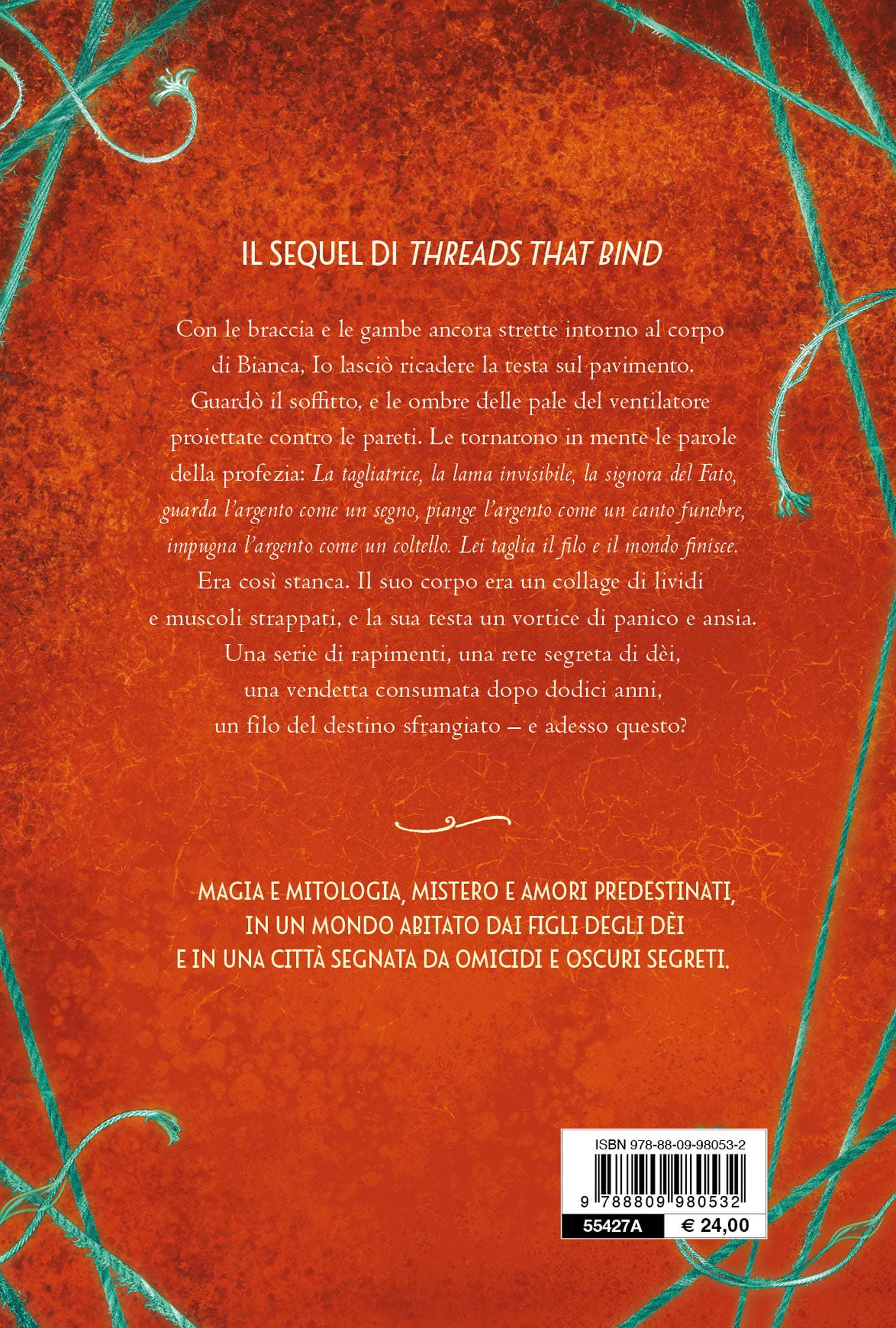 IL SEQUEL DI THREADS THAT BIND

Con le braccia e le gambe ancora strette intorno al corpo di Bianca, Io lasciò ricadere la testa sul pavimento. Guardò il soffitto, e le ombre delle pale del ventilatore proiettate contro le pareti. Le tornarono in mente le parole della profezia: La tagliatrice, la lama invisibile, la signora del Fato, guarda l'argento come un segno, piange l'argento come un canto funebre, impugna l'argento come un coltello. Lei taglia il filo e il mondo finisce. Era così stanca. Il suo corpo era un collage di lividi e muscoli strappati, e la sua testa un vortice di panico e ansia. Una serie di rapimenti, una rete segreta di dèi, una vendetta consumata dopo dodici anni, un filo del destino sfrangiato – e adesso questo?

MAGIA E MITOLOGIA, MISTERO E AMORI PREDESTINATI,
IN UN MONDO ABITATO DAI FIGLI DEGLI DÈI
E IN UNA CITTÀ SEGNATA DA OMICIDI E OSCURI SEGRETI.

ISBN 978-88-09-98053-2
9 788809 980532
55427A € 24,00